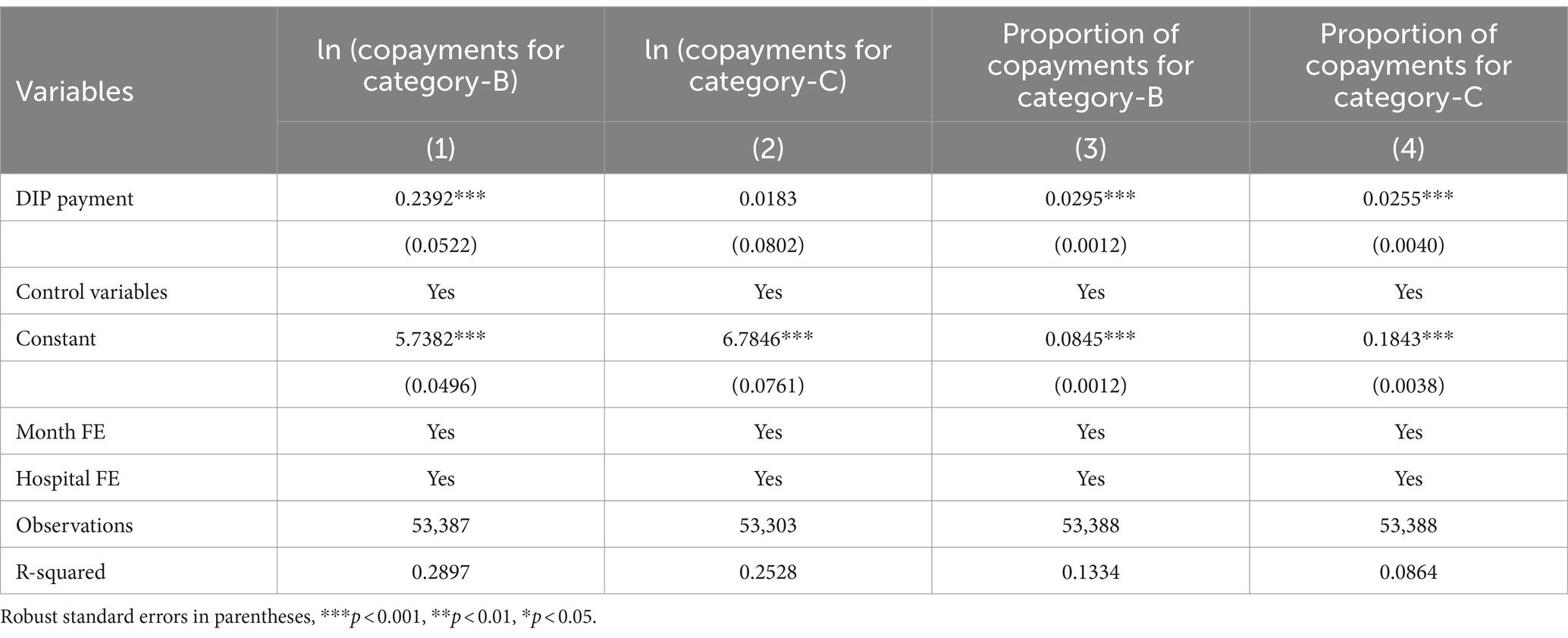 | Variables | ln (copayments for category-B) | ln (copayments for category-C) | Proportion of copayments for category-B | Proportion of copayments for category-C |
|---|---|---|---|---|
| | (1) | (2) | (3) | (4) |
| DIP payment | 0.2392*** | 0.0183 | 0.0295*** | 0.0255*** |
| | (0.0522) | (0.0802) | (0.0012) | (0.0040) |
| Control variables | Yes | Yes | Yes | Yes |
| Constant | 5.7382*** | 6.7846*** | 0.0845*** | 0.1843*** |
| | (0.0496) | (0.0761) | (0.0012) | (0.0038) |
| Month FE | Yes | Yes | Yes | Yes |
| Hospital FE | Yes | Yes | Yes | Yes |
| Observations | 53,387 | 53,303 | 53,388 | 53,388 |
| R-squared | 0.2897 | 0.2528 | 0.1334 | 0.0864 |

Robust standard errors in parentheses, ***$p < 0.001$, **$p < 0.01$, *$p < 0.05$.